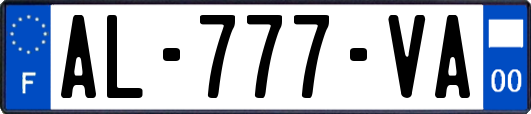 F
AL-777-VA
00